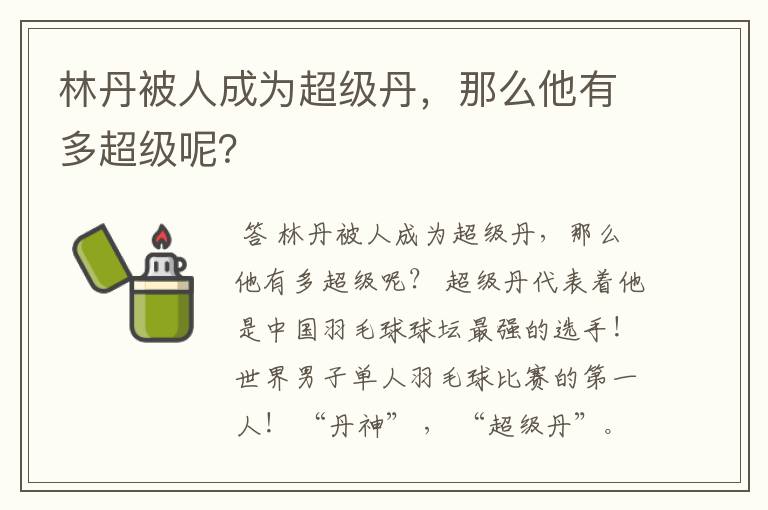 林丹被人成为超级丹，那么他有多超级呢?

答 林丹被人成为超级丹，那么他有多超级呢？ 超级丹代表着他是中国羽毛球球坛最强的选手！世界男子单人羽毛球比赛的第一人！ “丹神”， “超级丹”。